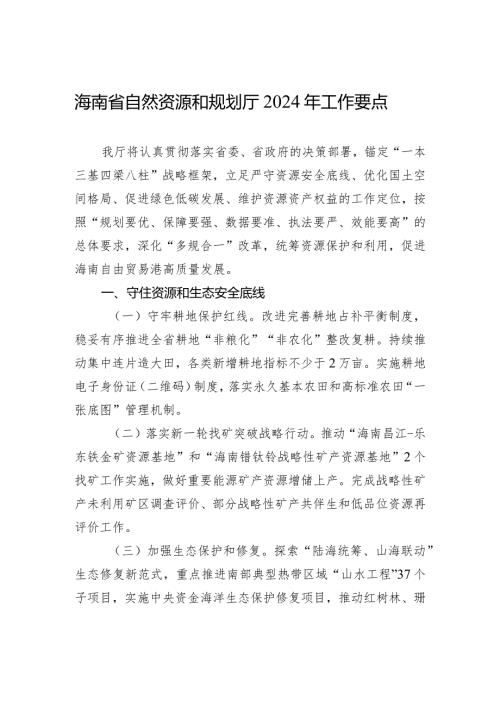 海南省自然资源和规划厅 2024 年工作要点

我厅将认真贯彻落实省委、省政府的决策部署，锚定“一本三基四梁八柱”战略框架，立足严守资源安全底线、优化国土空间格局、促进绿色低碳发展、维护资源资产权益的工作定位，按照“规划要优、保障要强、数据要准、执法要严、效能要高”的总体要求，深化“多规合一”改革，统筹资源保护和利用，促进海南自由贸易港高质量发展。

一、守住资源和生态安全底线

（一）守牢耕地保护红线。改进完善耕地占补平衡制度，稳妥有序推进全省耕地“非粮化”“非农化”整改复耕。持续推动集中连片造大田，各类新增耕地指标不少于 2 万亩。实施耕地电子身份证（二维码）制度，落实永久基本农田和高标准农田“一张底图”管理机制。

（二）落实新一轮找矿突破战略行动。推动“海南昌江-乐东铁金矿资源基地”和“海南锆钛铪战略性矿产资源基地”2 个找矿工作实施，做好重要能源矿产资源增储上产。完成战略性矿产未利用矿区调查评价、部分战略性矿产共伴生和低品位资源再评价工作。

（三）加强生态保护和修复。探索“陆海统筹、山海联动”生态修复新范式，重点推进南部典型热带区域“山水工程”37 个子项目，实施中央资金海洋生态保护修复项目，推动红树林、珊